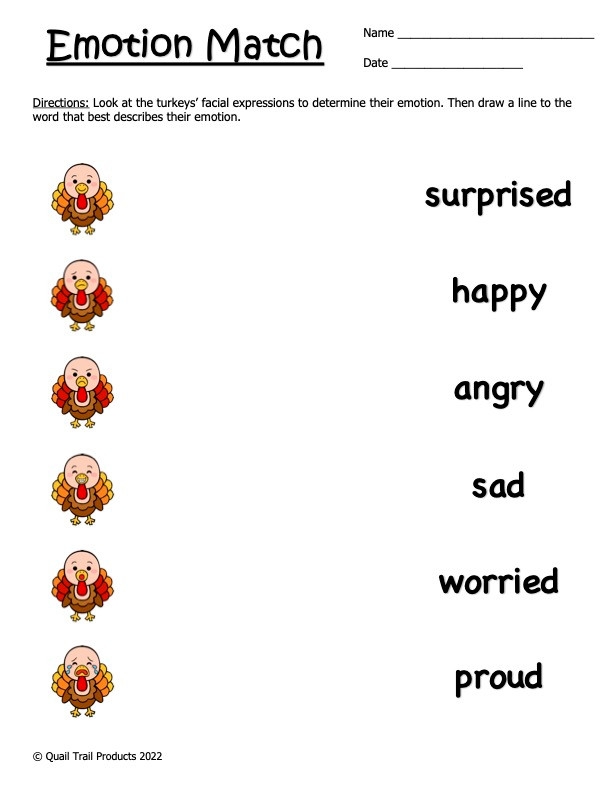 Emotion Match

Name ____

Date ____

Directions: Look at the turkeys' facial expressions to determine their emotion. Then draw a line to the word that best describes their emotion.

surprised

happy

angry

sad

worried

proud

© Quail Trail Products 2022